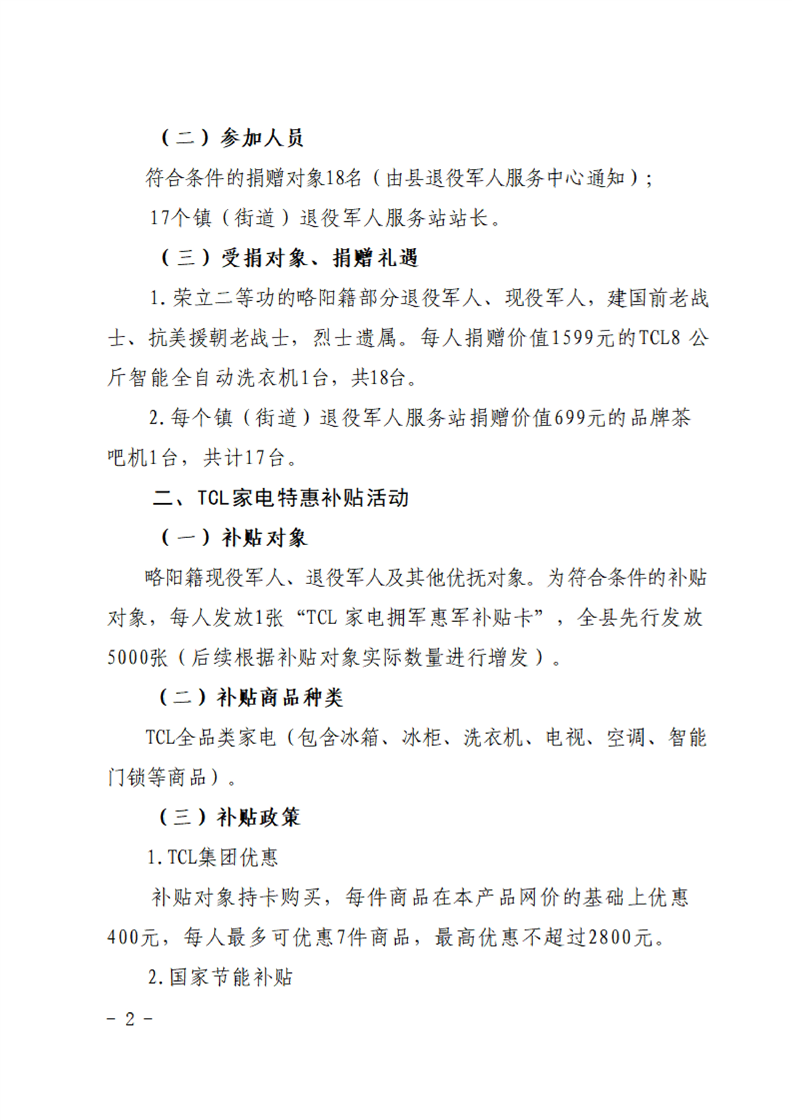 （二）参加人员

符合条件的捐赠对象18名（由县退役军人服务中心通知）；

17个镇（街道）退役军人服务站站长。

（三）受捐对象、捐赠礼遇

1.荣立二等功的略阳籍部分退役军人、现役军人，建国前老战士、抗美援朝老战士，烈士遗属。每人捐赠价值1599元的TCL8 公斤智能全自动洗衣机1台，共18台。

2.每个镇（街道）退役军人服务站捐赠价值699元的品牌茶吧机1台，共计17台。

二、TCL家电特惠补贴活动

（一）补贴对象

略阳籍现役军人、退役军人及其他优抚对象。为符合条件的补贴对象，每人发放1张“TCL 家电拥军惠军补贴卡”，全县先行发放5000张（后续根据补贴对象实际数量进行增发）。

（二）补贴商品种类

TCL全品类家电（包含冰箱、冰柜、洗衣机、电视、空调、智能门锁等商品）。

（三）补贴政策

1.TCL集团优惠

补贴对象持卡购买，每件商品在本产品网价的基础上优惠400元，每人最多可优惠7件商品，最高优惠不超过2800元。

2.国家节能补贴

- 2 -